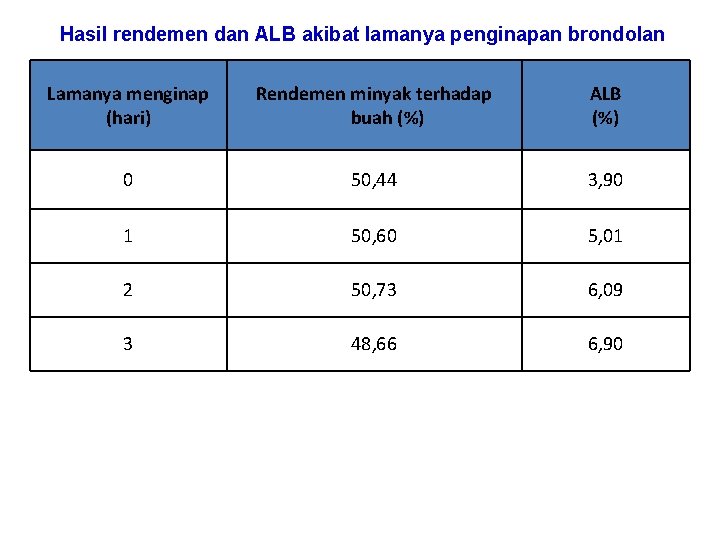 Hasil rendemen dan ALB akibat lamanya penginapan brondolan

| Lamanya menginap (hari) | Rendemen minyak terhadap buah (%) | ALB (%) |
|---|---|---|
| 0 | 50,44 | 3,90 |
| 1 | 50,60 | 5,01 |
| 2 | 50,73 | 6,09 |
| 3 | 48,66 | 6,90 |